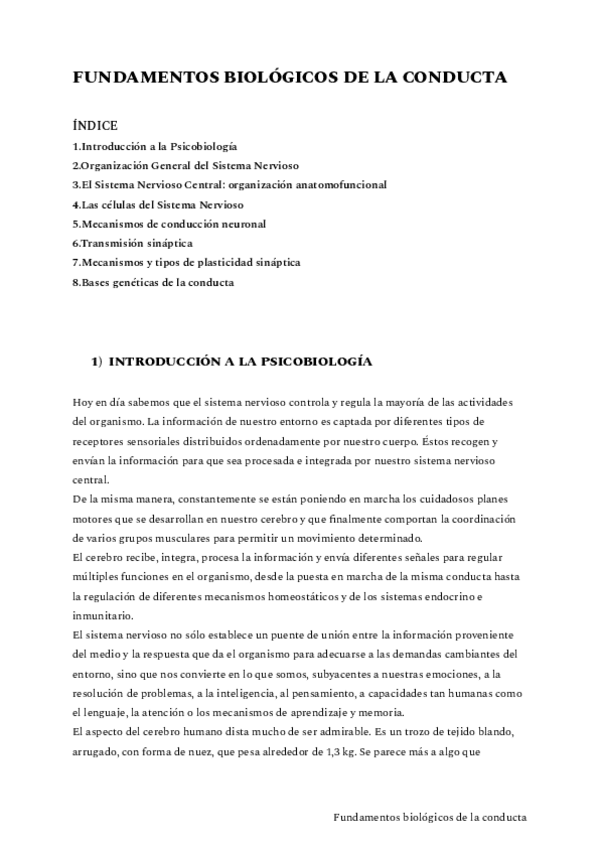 FUNDAMENTOS BIOLÓGICOS DE LA CONDUCTA

ÍNDICE
1.Introducción a la Psicobiología
2.Organización General del Sistema Nervioso
3.El Sistema Nervioso Central: organización anatomofuncional
4.Las células del Sistema Nervioso
5.Mecanismos de conducción neuronal
6.Transmisión sináptica
7.Mecanismos y tipos de plasticidad sináptica
8.Bases genéticas de la conducta

1) INTRODUCCIÓN A LA PSICOBIOLOGÍA

Hoy en día sabemos que el sistema nervioso controla y regula la mayoría de las actividades del organismo. La información de nuestro entorno es captada por diferentes tipos de receptores sensoriales distribuidos ordenadamente por nuestro cuerpo. Éstos recogen y envían la información para que sea procesada e integrada por nuestro sistema nervioso central.
De la misma manera, constantemente se están poniendo en marcha los cuidadosos planes motores que se desarrollan en nuestro cerebro y que finalmente comportan la coordinación de varios grupos musculares para permitir un movimiento determinado.
El cerebro recibe, integra, procesa la información y envía diferentes señales para regular múltiples funciones en el organismo, desde la puesta en marcha de la misma conducta hasta la regulación de diferentes mecanismos homeostáticos y de los sistemas endocrino e inmunitario.
El sistema nervioso no sólo establece un puente de unión entre la información proveniente del medio y la respuesta que da el organismo para adecuarse a las demandas cambiantes del entorno, sino que nos convierte en lo que somos, subyacentes a nuestras emociones, a la resolución de problemas, a la inteligencia, al pensamiento, a capacidades tan humanas como el lenguaje, la atención o los mecanismos de aprendizaje y memoria.
El aspecto del cerebro humano dista mucho de ser admirable. Es un trozo de tejido blando, arrugado, con forma de nuez, que pesa alrededor de 1,3 kg. Se parece más a algo que

Fundamentos biológicos de la conducta